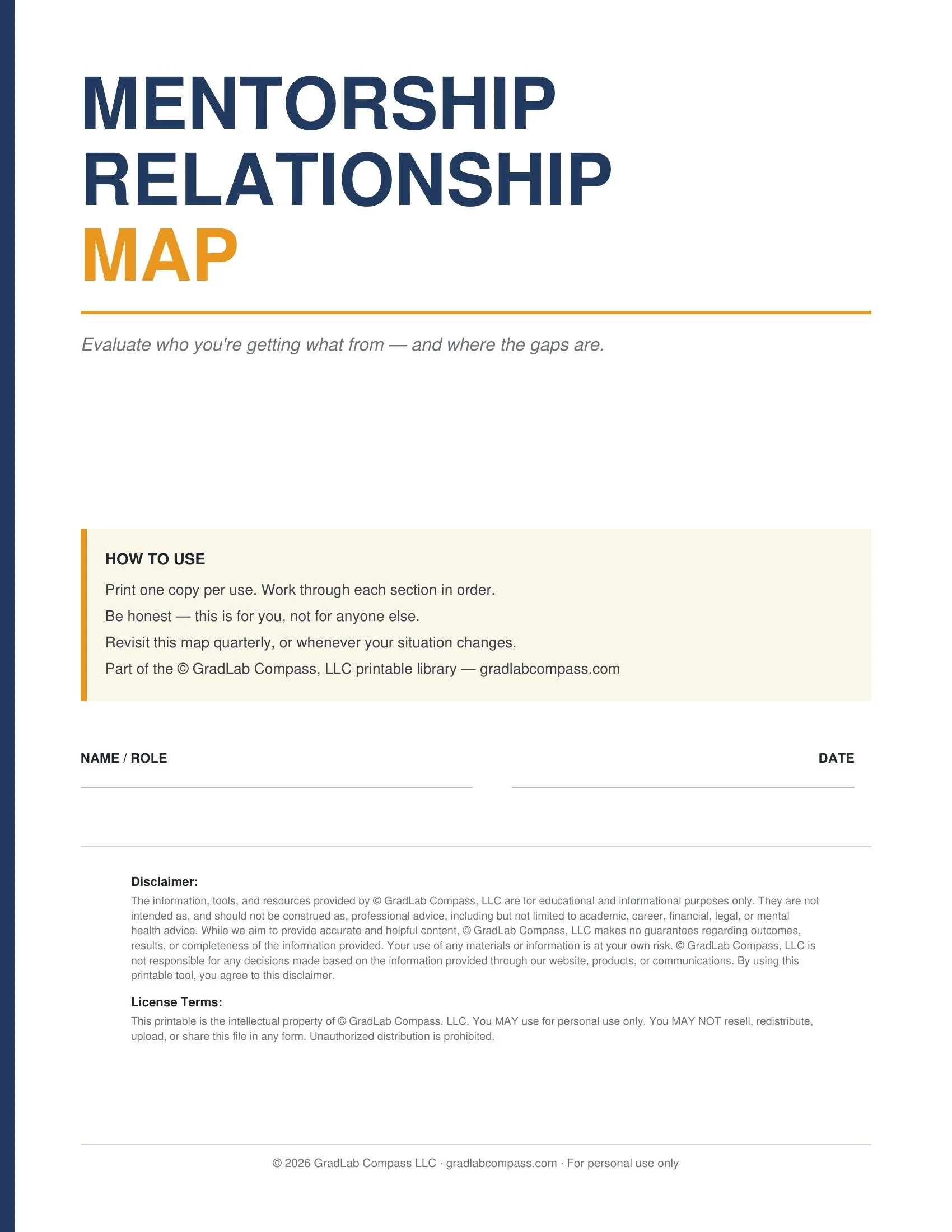 MENTORSHIP
RELATIONSHIP
MAP

Evaluate who you're getting what from — and where the gaps are.

HOW TO USE

Print one copy per use. Work through each section in order.

Be honest — this is for you, not for anyone else.

Revisit this map quarterly, or whenever your situation changes.

Part of the © GradLab Compass, LLC printable library — gradlabcompass.com

NAME / ROLE

DATE

Disclaimer:

The information, tools, and resources provided by © GradLab Compass, LLC are for educational and informational purposes only. They are not intended as, and should not be construed as, professional advice, including but not limited to academic, career, financial, legal, or mental health advice. While we aim to provide accurate and helpful content, © GradLab Compass, LLC makes no guarantees regarding outcomes, results, or completeness of the information provided. Your use of any materials or information is at your own risk. © GradLab Compass, LLC is not responsible for any decisions made based on the information provided through our website, products, or communications. By using this printable tool, you agree to this disclaimer.

License Terms:

This printable is the intellectual property of © GradLab Compass, LLC. You MAY use for personal use only. You MAY NOT resell, redistribute, upload, or share this file in any form. Unauthorized distribution is prohibited.

© 2026 GradLab Compass LLC · gradlabcompass.com · For personal use only